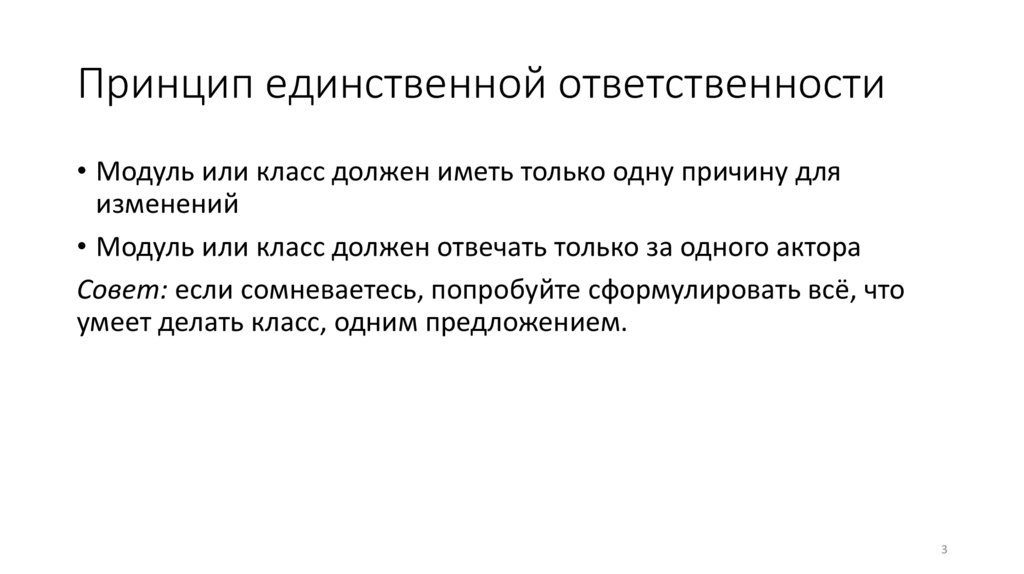 Принцип единственной ответственности

• Модуль или класс должен иметь только одну причину для изменений
• Модуль или класс должен отвечать только за одного актора

Совет: если сомневаетесь, попробуйте сформулировать всё, что умеет делать класс, одним предложением.

3